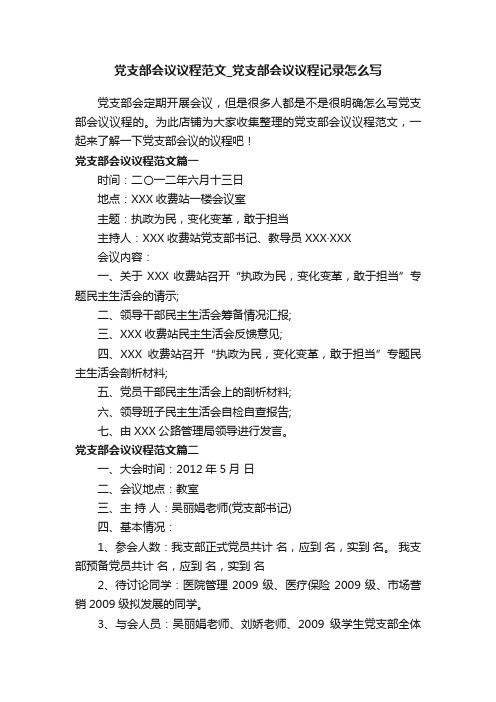 党支部会议议程范文_党支部会议议程记录怎么写

党支部会定期开展会议，但是很多人都是不是很明确怎么写党支部会议议程的。为此店铺为大家收集整理的党支部会议议程范文，一起来了解一下党支部会议的议程吧！

党支部会议议程范文篇一

时间：二〇一二年六月十三日

地点：XXX 收费站一楼会议室

主题：执政为民，变化变革，敢于担当

主持人：XXX 收费站党支部书记、教导员 XXX·XXX

会议内容：

一、关于 XXX 收费站召开“执政为民，变化变革，敢于担当”专题民主生活会的请示;

二、领导干部民主生活会筹备情况汇报;

三、XXX 收费站民主生活会反馈意见;

四、XXX 收费站召开“执政为民，变化变革，敢于担当”专题民主生活会剖析材料;

五、党员干部民主生活会上的剖析材料;

六、领导班子民主生活会自检自查报告;

七、由 XXX 公路管理局领导进行发言。

党支部会议议程范文篇二

一、大会时间：2012 年 5 月 日

二、会议地点：教室

三、主 持 人：吴丽娟老师(党支部书记)

四、基本情况：

1、参会人数：我支部正式党员共计 名，应到 名，实到 名。 我支部预备党员共计 名，应到 名，实到 名

2、待讨论同学：医院管理 2009 级、医疗保险 2009 级、市场营销 2009 级拟发展的同学。

3、与会人员：吴丽娟老师、刘娇老师、2009 级学生党支部全体